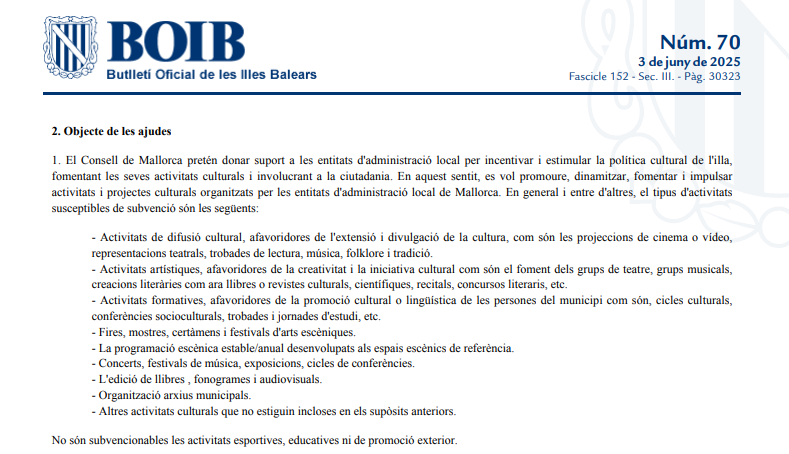 BOIB
Butlletí Oficial de les Illes Balears

Núm. 70
3 de juny de 2025
Fascicle 152 - Sec. III. - Pàg. 30323

2. Objecte de les ajudes

1. El Consell de Mallorca pretén donar suport a les entitats d'administració local per incentivar i estimular la política cultural de l'illa, fomentant les seves activitats culturals i involucrant a la ciutadania. En aquest sentit, es vol promoure, dinamitzar, fomentar i impulsar activitats i projectes culturals organitzats per les entitats d'administració local de Mallorca. En general i entre d'altres, el tipus d'activitats susceptibles de subvenció són les següents:

- Activitats de difusió cultural, afavoridores de l'extensió i divulgació de la cultura, com són les projeccions de cinema o vídeo, representacions teatrals, trobades de lectura, música, folklore i tradició.
- Activitats artístiques, afavoridores de la creativitat i la iniciativa cultural com són el foment dels grups de teatre, grups musicals, creacions literàries com ara llibres o revistes culturals, científiques, recitals, concursos literaris, etc.
- Activitats formatives, afavoridores de la promoció cultural o lingüística de les persones del municipi com són, cicles culturals, conferències socioculturals, trobades i jornades d'estudi, etc.
- Fires, mostres, certàmens i festivals d'arts escèniques.
- La programació escènica estable/anual desenvolupats als espais escènics de referència.
- Concerts, festivals de música, exposicions, cicles de conferències.
- L'edició de llibres , fonogrames i audiovisuals.
- Organització arxius municipals.
- Altres activitats culturals que no estiguin incloses en els supòsits anteriors.

No són subvencionables les activitats esportives, educatives ni de promoció exterior.